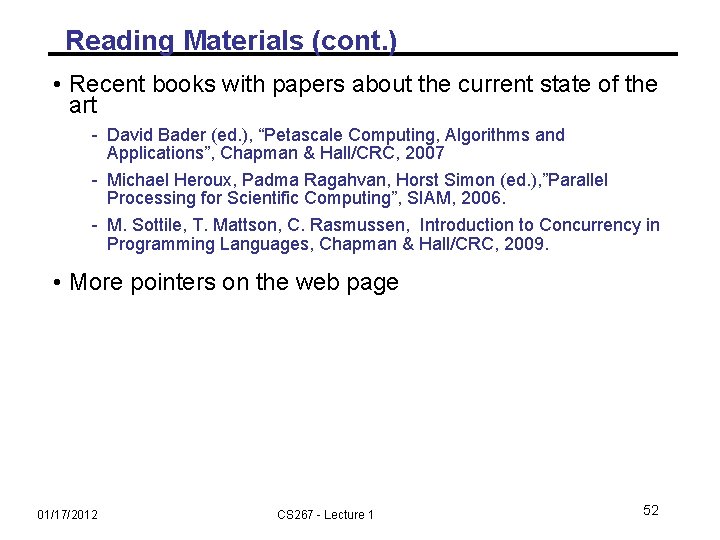 Reading Materials (cont.)

• Recent books with papers about the current state of the art

- David Bader (ed.), “Petascale Computing, Algorithms and Applications”, Chapman & Hall/CRC, 2007
- Michael Heroux, Padma Ragahvan, Horst Simon (ed.),”Parallel Processing for Scientific Computing”, SIAM, 2006.
- M. Sottile, T. Mattson, C. Rasmussen, Introduction to Concurrency in Programming Languages, Chapman & Hall/CRC, 2009.

• More pointers on the web page

01/17/2012

CS267 - Lecture 1

52